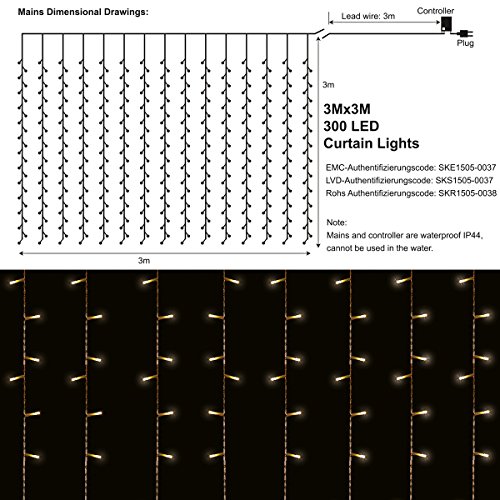 Mains Dimensional Drawings:

Lead wire: 3m

Controller

Plug

3m

3Mx3M
300 LED
Curtain Lights

EMC-Authentifizierungscode: SKE1505-0037
LVD-Authentifizierungscode: SKS1505-0037
Rohs Authentifizierungscode: SKR1505-0038

Note:
Mains and controller are waterproof IP44, cannot be used in the water.

3m